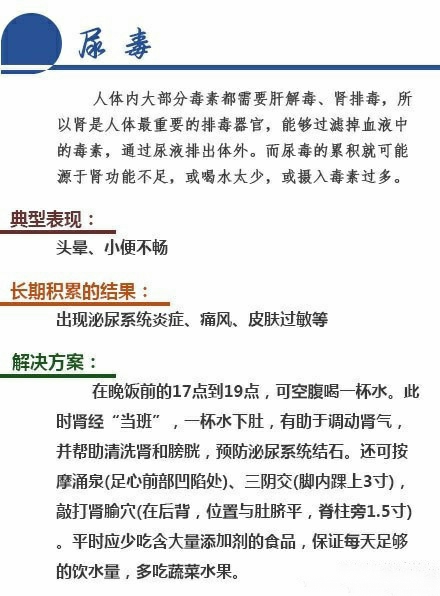 尿毒

人体内大部分毒素都需要肝解毒、肾排毒，所以肾是人体最重要的排毒器官，能够过滤掉血液中的毒素，通过尿液排出体外。而尿毒的累积就可能源于肾功能不足，或喝水太少，或摄入毒素过多。

典型表现：

头晕、小便不畅

长期积累的结果：

出现泌尿系统炎症、痛风、皮肤过敏等

解决方案：

在晚饭前的17点到19点，可空腹喝一杯水。此时肾经“当班”，一杯水下肚，有助于调动肾气，并帮助清洗肾和膀胱，预防泌尿系统结石。还可按摩涌泉(足心前部凹陷处)、三阴交(脚内踝上3寸)，敲打肾腧穴(在后背，位置与肚脐平，脊柱旁1.5寸)。平时应少吃含大量添加剂的食品，保证每天足够的饮水量，多吃蔬菜水果。